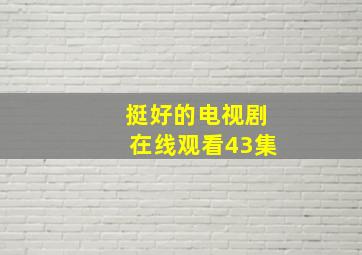 挺好的电视剧
在线观看43集